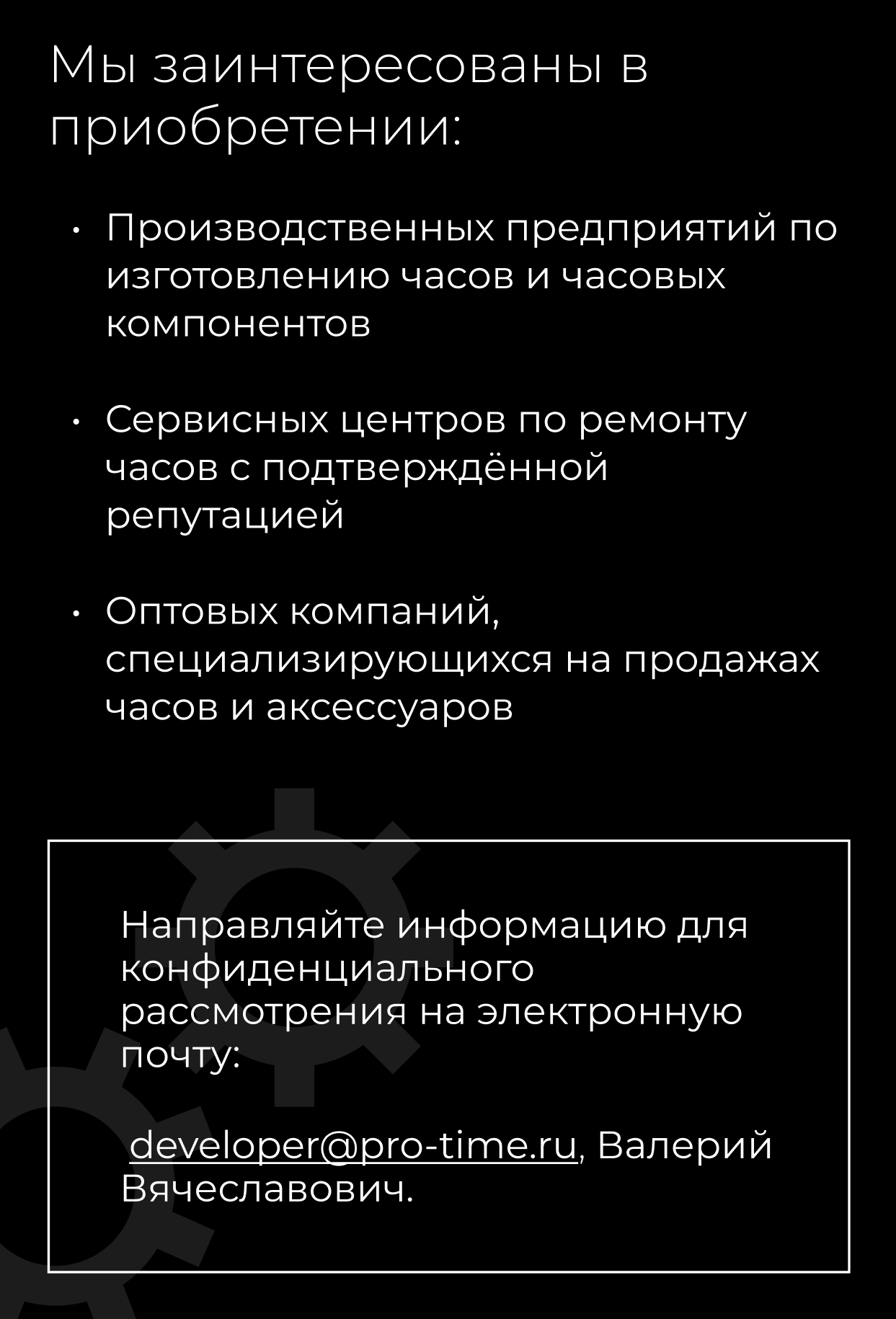 Мы заинтересованы в приобретении:

• Производственных предприятий по изготовлению часов и часовых компонентов

• Сервисных центров по ремонту часов с подтверждённой репутацией

• Оптовых компаний, специализирующихся на продажах часов и аксессуаров

Направляйте информацию для конфиденциального рассмотрения на электронную почту:

developer@pro-time.ru, Валерий Вячеславович.